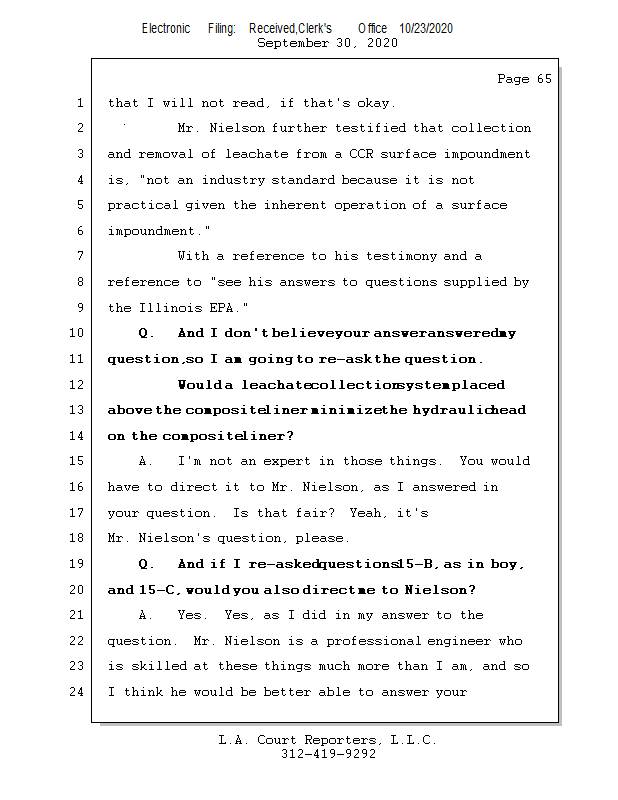 Electronic Filing: Received,Clerk's Office 10/23/2020
September 30, 2020

Page 65

1 that I will not read, if that's okay.

2 Mr. Nielson further testified that collection

3 and removal of leachate from a CCR surface impoundment

4 is, "not an industry standard because it is not

5 practical given the inherent operation of a surface

6 impoundment."

7 With a reference to his testimony and a

8 reference to "see his answers to questions supplied by

9 the Illinois EPA."

10 Q. And I don't believe your answer answered my

11 question, so I am going to re-ask the question.

12 Would a leachate collection system placed

13 above the composite liner minimize the hydraulic head

14 on the composite liner?

15 A. I'm not an expert in those things. You would

16 have to direct it to Mr. Nielson, as I answered in

17 your question. Is that fair? Yeah, it's

18 Mr. Nielson's question, please.

19 Q. And if I re-asked questions 15-B, as in boy,

20 and 15-C, would you also direct me to Nielson?

21 A. Yes. Yes, as I did in my answer to the

22 question. Mr. Nielson is a professional engineer who

23 is skilled at these things much more than I am, and so

24 I think he would be better able to answer your

L.A. Court Reporters, L.L.C.
312-419-9292